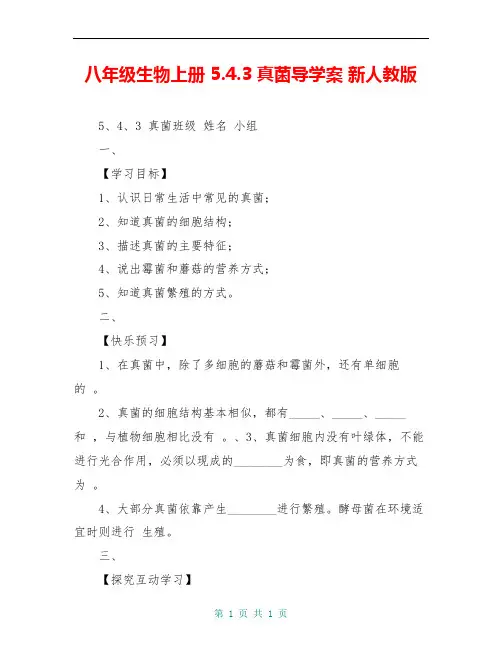 八年级生物上册 5.4.3 真菌导学案 新人教版

5、4、3 真菌班级 姓名 小组

一、

【学习目标】

1、认识日常生活中常见的真菌；

2、知道真菌的细胞结构；

3、描述真菌的主要特征；

4、说出霉菌和蘑菇的营养方式；

5、知道真菌繁殖的方式。

二、

【快乐预习】

1、在真菌中，除了多细胞的蘑菇和霉菌外，还有单细胞的 。

2、真菌的细胞结构基本相似，都有_____、_____、_____和 ，与植物细胞相比没有 。、3、真菌细胞内没有叶绿体，不能进行光合作用，必须以现成的________为食，即真菌的营养方式为 。

4、大部分真菌依靠产生________进行繁殖。酵母菌在环境适宜时则进行 生殖。

三、

【探究互动学习】

第 1 页 共 1 页